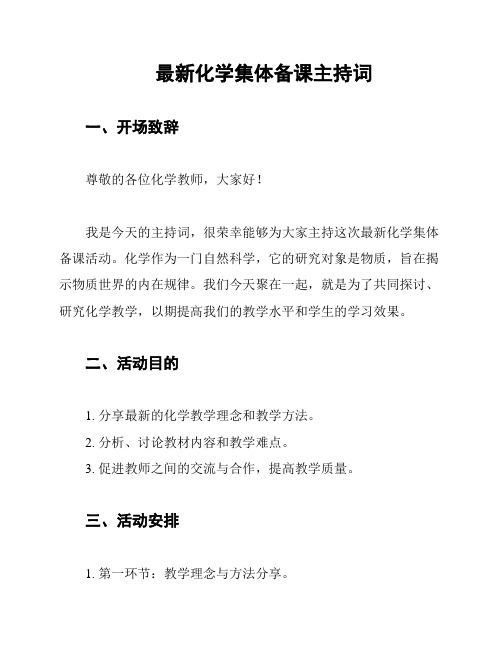 最新化学集体备课主持词

一、开场致辞

尊敬的各位化学教师，大家好！

我是今天的主持词，很荣幸能够为大家主持这次最新化学集体备课活动。化学作为一门自然科学，它的研究对象是物质，旨在揭示物质世界的内在规律。我们今天聚在一起，就是为了共同探讨、研究化学教学，以期提高我们的教学水平和学生的学习效果。

二、活动目的

1. 分享最新的化学教学理念和教学方法。
2. 分析、讨论教材内容和教学难点。
3. 促进教师之间的交流与合作，提高教学质量。

三、活动安排

1. 第一环节：教学理念与方法分享。